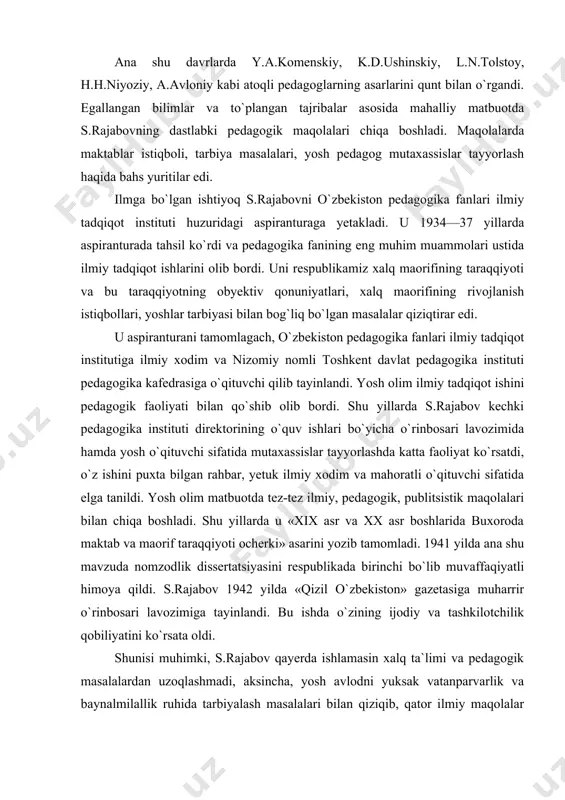 Ana shu davrlarda Y.A.Komenskiy, K.D.Ushinskiy, L.N.Tolstoy, H.H.Niyoziy, A.Avloniy kabi atoqli pedagoglarning asarlarini qunt bilan o`rgandi. Egallangan bilimlar va to`plangan tajribalar asosida mahalliy matbuotda S.Rajabovning dastlabki pedagogik maqolalari chiqa boshladi. Maqolalarda maktablar istiqboli, tarbiya masalalari, yosh pedagog mutaxassislar tayyorlash haqida bahs yuritilar edi.

Ilmga bo`lgan ishtiyoq S.Rajabovni O`zbekiston pedagogika fanlari ilmiy tadqiqot instituti huzuridagi aspiranturaga yetakladi. U 1934—37 yillarda aspiranturada tahsil ko`rdi va pedagogika fanining eng muhim muammolari ustida ilmiy tadqiqot ishlarini olib bordi. Uni respublikamiz xalq maorifining taraqqiyoti va bu taraqqiyotning obyektiv qonuniyatlari, xalq maorifining rivojlanish istiqbollari, yoshlar tarbiyasi bilan bog`liq bo`lgan masalalar qiziqtirar edi.

U aspiranturani tamomlagach, O`zbekiston pedagogika fanlari ilmiy tadqiqot institutiga ilmiy xodim va Nizomiy nomli Toshkent davlat pedagogika instituti pedagogika kafedrasiga o`qituvchi qilib tayinlandi. Yosh olim ilmiy tadqiqot ishini pedagogik faoliyati bilan qo`shib olib bordi. Shu yillarda S.Rajabov kechki pedagogika instituti direktorining o`quv ishlari bo`yicha o`rinbosari lavozimida hamda yosh o`qituvchi sifatida mutaxassislar tayyorlashda katta faoliyat ko`rsatdi, o`z ishini puxta bilgan rahbar, yetuk ilmiy xodim va mahoratli o`qituvchi sifatida elga tanildi. Yosh olim matbuotda tez-tez ilmiy, pedagogik, publitsistik maqolalari bilan chiqa boshladi. Shu yillarda u «XIX asr va XX asr boshlarida Buxoroda maktab va maorif taraqqiyoti ocherki» asarini yozib tamomladi. 1941 yilda ana shu mavzuda nomzodlik dissertatsiyasini respublikada birinchi bo`lib muvaffaqiyatli himoya qildi. S.Rajabov 1942 yilda «Qizil O`zbekiston» gazetasiga muharrir o`rinbosari lavozimiga tayinlandi. Bu ishda o`zining ijodiy va tashkilotchilik qobiliyatini ko`rsata oldi.

Shunisi muhimki, S.Rajabov qayerda ishlamasin xalq ta`limi va pedagogik masalalardan uzoqlashmadi, aksincha, yosh avlodni yuksak vatanparvarlik va baynalmilallik ruhida tarbiyalash masalalari bilan qiziqib, qator ilmiy maqolalar